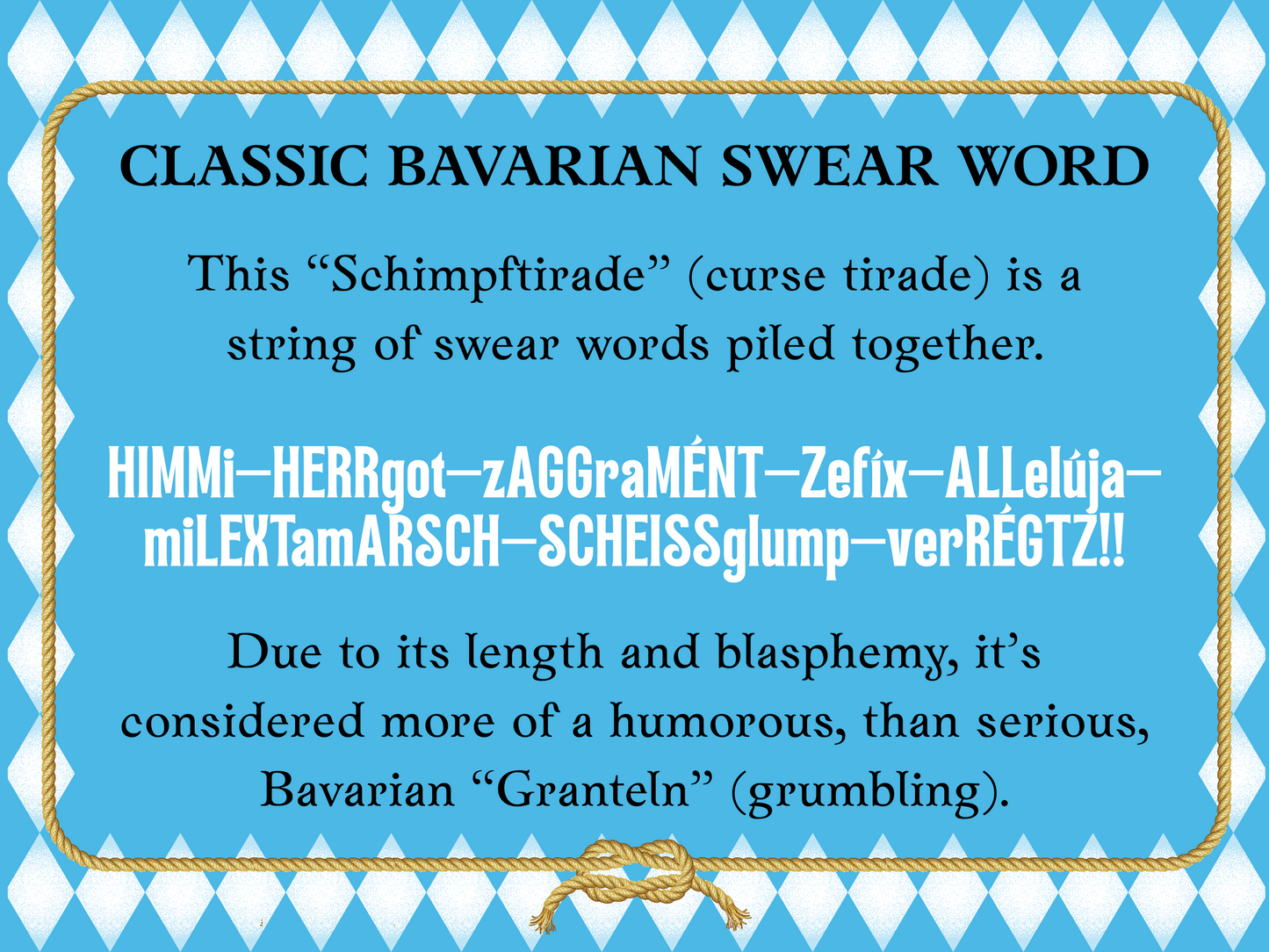 CLASSIC BAVARIAN SWEAR WORD

This “Schimpftirade” (curse tirade) is a string of swear words piled together.

HIMMi—HERRgot—zAGGraMÉNT—Zefíx—ALLelúja—miLEXTamARSCH—SCHEISSglump—verRÉGTZ!!

Due to its length and blasphemy, it’s considered more of a humorous, than serious, Bavarian “Granteln” (grumbling).